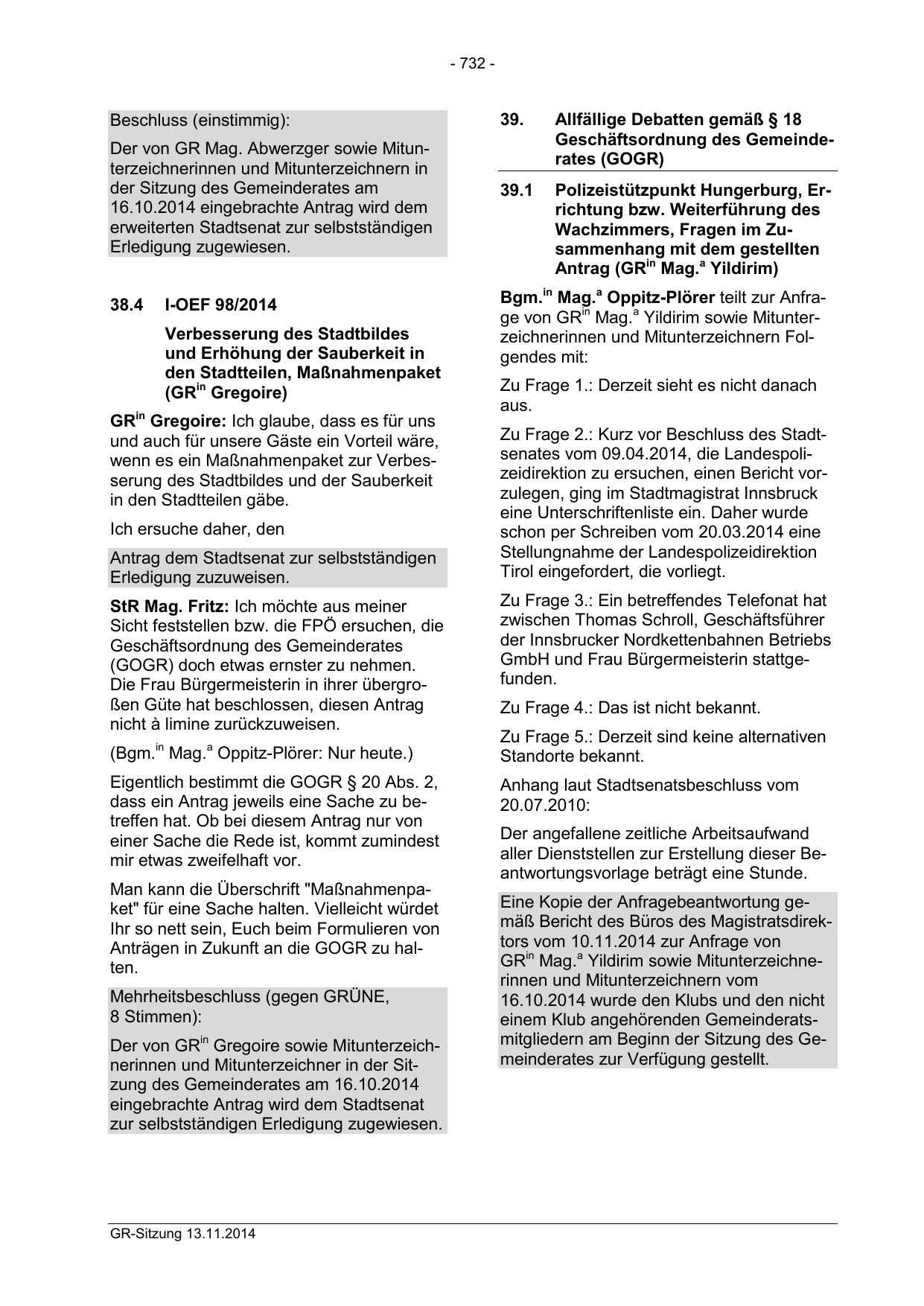 - 732 -

Beschluss (einstimmig):

Der von GR Mag. Abwerzger sowie Mitunterzeichnerinnen und Mitunterzeichnern in der Sitzung des Gemeinderates am 16.10.2014 eingebrachte Antrag wird dem erweiterten Stadtsenat zur selbstständigen Erledigung zugewiesen.

38.4 I-OEF 98/2014

Verbesserung des Stadtbildes und Erhöhung der Sauberkeit in den Stadtteilen, Maßnahmenpaket (GR$^{in}$ Gregoire)

GR$^{in}$ Gregoire: Ich glaube, dass es für uns und auch für unsere Gäste ein Vorteil wäre, wenn es ein Maßnahmenpaket zur Verbesserung des Stadtbildes und der Sauberkeit in den Stadtteilen gäbe.

Ich ersuche daher, den

Antrag dem Stadtsenat zur selbstständigen Erledigung zuzuweisen.

StR Mag. Fritz: Ich möchte aus meiner Sicht feststellen bzw. die FPÖ ersuchen, die Geschäftsordnung des Gemeinderates (GOGR) doch etwas ernster zu nehmen. Die Frau Bürgermeisterin in ihrer übergroßen Güte hat beschlossen, diesen Antrag nicht à limine zurückzuweisen.

(Bgm.$^{in}$ Mag.$^{a}$ Oppitz-Plörer: Nur heute.)

Eigentlich bestimmt die GOGR § 20 Abs. 2, dass ein Antrag jeweils eine Sache zu betreffen hat. Ob bei diesem Antrag nur von einer Sache die Rede ist, kommt zumindest mir etwas zweifelhaft vor.

Man kann die Überschrift "Maßnahmenpaket" für eine Sache halten. Vielleicht würdet Ihr so nett sein, Euch beim Formulieren von Anträgen in Zukunft an die GOGR zu halten.

Mehrheitsbeschluss (gegen GRÜNE, 8 Stimmen):

Der von GR$^{in}$ Gregoire sowie Mitunterzeichnerinnen und Mitunterzeichner in der Sitzung des Gemeinderates am 16.10.2014 eingebrachte Antrag wird dem Stadtsenat zur selbstständigen Erledigung zugewiesen.

39. Allfällige Debatten gemäß § 18 Geschäftsordnung des Gemeinderates (GOGR)

39.1 Polizeistützpunkt Hungerburg, Errichtung bzw. Weiterführung des Wachzimmers, Fragen im Zusammenhang mit dem gestellten Antrag (GR$^{in}$ Mag.$^{a}$ Yildirim)

Bgm.$^{in}$ Mag.$^{a}$ Oppitz-Plörer teilt zur Anfrage von GR$^{in}$ Mag.$^{a}$ Yildirim sowie Mitunterzeichnerinnen und Mitunterzeichnern Folgendes mit:

Zu Frage 1.: Derzeit sieht es nicht danach aus.

Zu Frage 2.: Kurz vor Beschluss des Stadtsenates vom 09.04.2014, die Landespolizeidirektion zu ersuchen, einen Bericht vorzulegen, ging im Stadtmagistrat Innsbruck eine Unterschriftenliste ein. Daher wurde schon per Schreiben vom 20.03.2014 eine Stellungnahme der Landespolizeidirektion Tirol eingefordert, die vorliegt.

Zu Frage 3.: Ein betreffendes Telefonat hat zwischen Thomas Schroll, Geschäftsführer der Innsbrucker Nordkettenbahnen Betriebs GmbH und Frau Bürgermeisterin stattgefunden.

Zu Frage 4.: Das ist nicht bekannt.

Zu Frage 5.: Derzeit sind keine alternativen Standorte bekannt.

Anhang laut Stadtsenatsbeschluss vom 20.07.2010:

Der angefallene zeitliche Arbeitsaufwand aller Dienststellen zur Erstellung dieser Beantwortungsvorlage beträgt eine Stunde.

Eine Kopie der Anfragebeantwortung gemäß Bericht des Büros des Magistratsdirektors vom 10.11.2014 zur Anfrage von GR$^{in}$ Mag.$^{a}$ Yildirim sowie Mitunterzeichnerinnen und Mitunterzeichnern vom 16.10.2014 wurde den Klubs und den nicht einem Klub angehörenden Gemeinderatsmitgliedern am Beginn der Sitzung des Gemeinderates zur Verfügung gestellt.

GR-Sitzung 13.11.2014